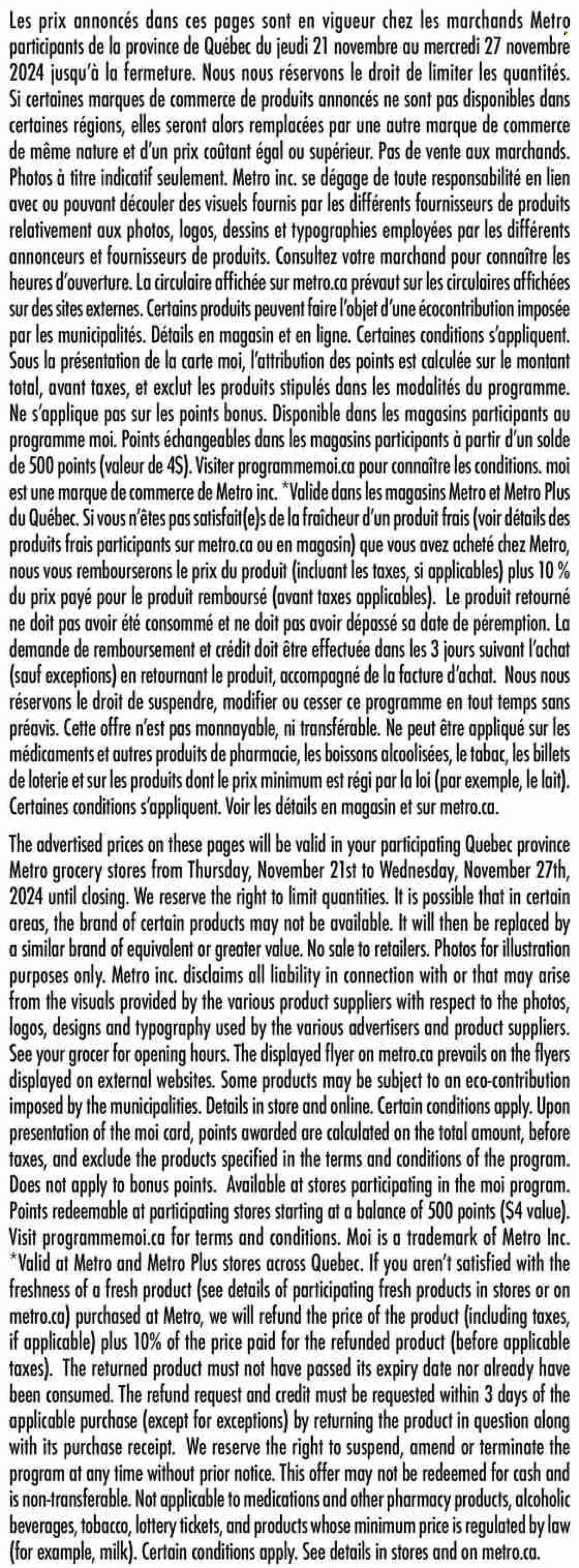 Les prix annoncés dans ces pages sont en vigueur chez les marchands Metro participants de la province de Québec du jeudi 21 novembre au mercredi 27 novembre 2024 jusqu'à la fermeture. Nous nous réservons le droit de limiter les quantités. Si certaines marques de commerce de produits annoncés ne sont pas disponibles dans certaines régions, elles seront alors remplacées par une autre marque de commerce de même nature et d'un prix coûtant égal ou supérieur. Pas de vente aux marchands. Photos à titre indicatif seulement. Metro inc. se dégage de toute responsabilité en lien avec ou pouvant découler des visuels fournis par les différents fournisseurs de produits relativement aux photos, logos, dessins et typographies employées par les différents annonceurs et fournisseurs de produits. Consultez votre marchand pour connaître les heures d'ouverture. La circulaire affichée sur metro.ca prévaut sur les circulaires affichées sur des sites externes. Certains produits peuvent faire l'objet d'une écocontribution imposée par les municipalités. Détails en magasin et en ligne. Certaines conditions s'appliquent. Sous la présentation de la carte moi, l'attribution des points est calculée sur le montant total, avant taxes, et exclut les produits stipulés dans les modalités du programme. Ne s'applique pas sur les points bonus. Disponible dans les magasins participants au programme moi. Points échangeables dans les magasins participants à partir d'un solde de 500 points (valeur de 4$). Visiter programmemoi.ca pour connaître les conditions. moi est une marque de commerce de Metro inc. *Valide dans les magasins Metro et Metro Plus du Québec. Si vous n'êtes pas satisfait(e)s de la fraîcheur d'un produit frais (voir détails des produits frais participants sur metro.ca ou en magasin) que vous avez acheté chez Metro, nous vous rembourserons le prix du produit (incluant les taxes, si applicables) plus 10 % du prix payé pour le produit remboursé (avant taxes applicables). Le produit retourné ne doit pas avoir été consommé et ne doit pas avoir dépassé sa date de péremption. La demande de remboursement et crédit doit être effectuée dans les 3 jours suivant l'achat (sauf exceptions) en retournant le produit, accompagné de la facture d'achat. Nous nous réservons le droit de suspendre, modifier ou cesser ce programme en tout temps sans préavis. Cette offre n'est pas monnayable, ni transférable. Ne peut être appliqué sur les médicaments et autres produits de pharmacie, les boissons alcoolisées, le tabac, les billets de loterie et sur les produits dont le prix minimum est régi par la loi (par exemple, le lait). Certaines conditions s'appliquent. Voir les détails en magasin et sur metro.ca.

The advertised prices on these pages will be valid in your participating Quebec province Metro grocery stores from Thursday, November 21st to Wednesday, November 27th, 2024 until closing. We reserve the right to limit quantities. It is possible that in certain areas, the brand of certain products may not be available. It will then be replaced by a similar brand of equivalent or greater value. No sale to retailers. Photos for illustration purposes only. Metro inc. disclaims all liability in connection with or that may arise from the visuals provided by the various product suppliers with respect to the photos, logos, designs and typography used by the various advertisers and product suppliers. See your grocer for opening hours. The displayed flyer on metro.ca prevails on the flyers displayed on external websites. Some products may be subject to an eco-contribution imposed by the municipalities. Details in store and online. Certain conditions apply. Upon presentation of the moi card, points awarded are calculated on the total amount, before taxes, and exclude the products specified in the terms and conditions of the program. Does not apply to bonus points. Available at stores participating in the moi program. Points redeemable at participating stores starting at a balance of 500 points ($4 value). Visit programmemoi.ca for terms and conditions. Moi is a trademark of Metro Inc. *Valid at Metro and Metro Plus stores across Quebec. If you aren't satisfied with the freshness of a fresh product (see details of participating fresh products in stores or on metro.ca) purchased at Metro, we will refund the price of the product (including taxes, if applicable) plus 10% of the price paid for the refunded product (before applicable taxes). The returned product must not have passed its expiry date nor already have been consumed. The refund request and credit must be requested within 3 days of the applicable purchase (except for exceptions) by returning the product in question along with its purchase receipt. We reserve the right to suspend, amend or terminate the program at any time without prior notice. This offer may not be redeemed for cash and is non-transferable. Not applicable to medications and other pharmacy products, alcoholic beverages, tobacco, lottery tickets, and products whose minimum price is regulated by law (for example, milk). Certain conditions apply. See details in stores and on metro.ca.